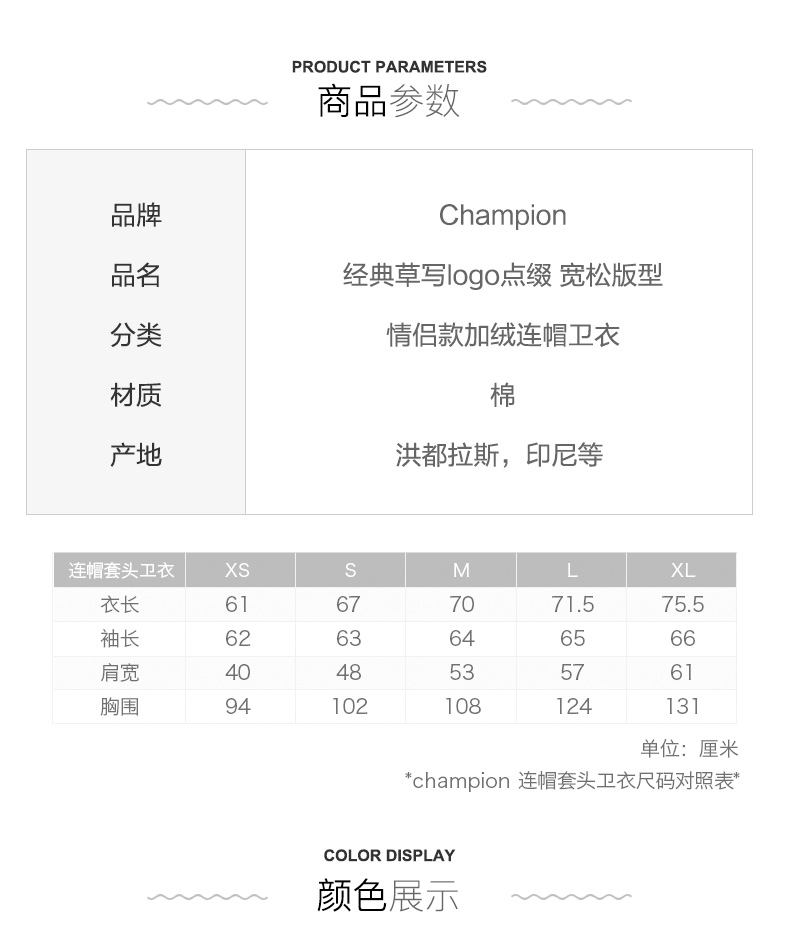 PRODUCT PARAMETERS
商品参数

| 品牌 | Champion |
|---|---|
| 品名 | 经典草写logo点缀 宽松版型 |
| 分类 | 情侣款加绒连帽卫衣 |
| 材质 | 棉 |
| 产地 | 洪都拉斯，印尼等 |

| 连帽套头卫衣 | XS | S | M | L | XL |
|---|---|---|---|---|---|
| 衣长 | 61 | 67 | 70 | 71.5 | 75.5 |
| 袖长 | 62 | 63 | 64 | 65 | 66 |
| 肩宽 | 40 | 48 | 53 | 57 | 61 |
| 胸围 | 94 | 102 | 108 | 124 | 131 |

单位：厘米
*champion 连帽套头卫衣尺码对照表*

COLOR DISPLAY
颜色展示